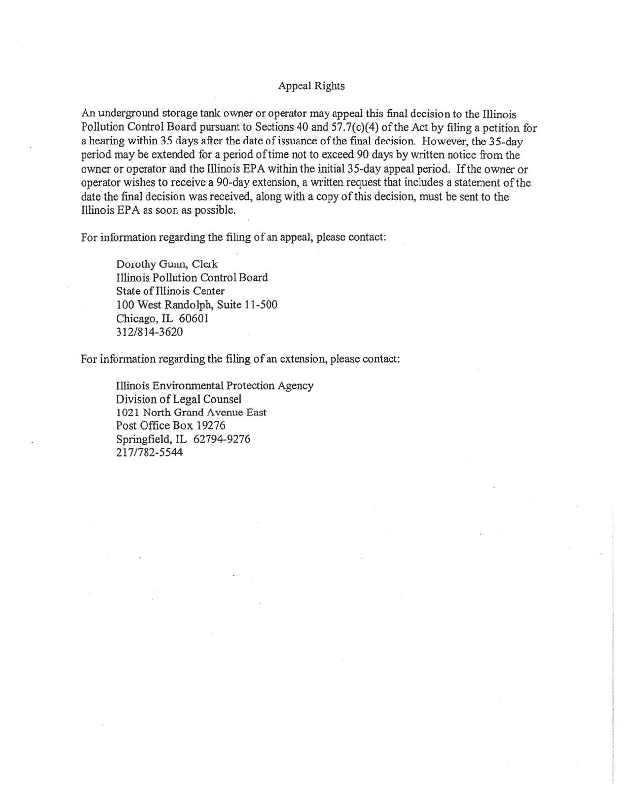 Appeal Rights

An underground storage tank owner or operator may appeal this final decision to the Illinois Pollution Control Board pursuant to Sections 40 and 57.7(c)(4) of the Act by filing a petition for a hearing within 35 days after the date of issuance of the final decision. However, the 35-day period may be extended for a period of time not to exceed 90 days by written notice from the owner or operator and the Illinois EPA within the initial 35-day appeal period. If the owner or operator wishes to receive a 90-day extension, a written request that includes a statement of the date the final decision was received, along with a copy of this decision, must be sent to the Illinois EPA as soon as possible.

For information regarding the filing of an appeal, please contact:

Dorothy Gunn, Clerk
Illinois Pollution Control Board
State of Illinois Center
100 West Randolph, Suite 11-500
Chicago, IL 60601
312/814-3620

For information regarding the filing of an extension, please contact:

Illinois Environmental Protection Agency
Division of Legal Counsel
1021 North Grand Avenue East
Post Office Box 19276
Springfield, IL 62794-9276
217/782-5544